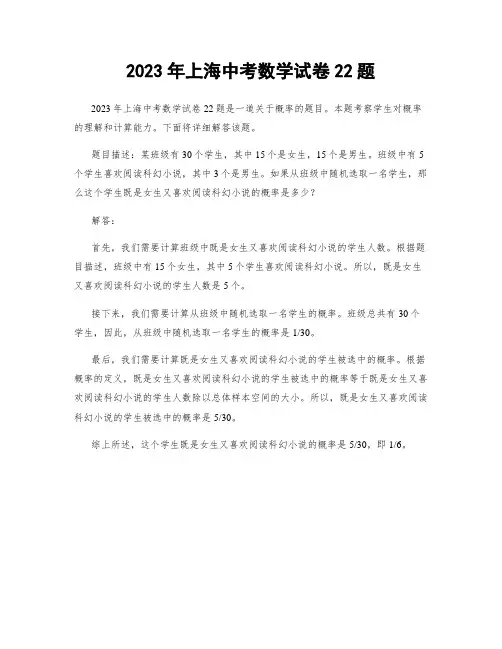 2023 年上海中考数学试卷 22 题

2023 年上海中考数学试卷 22 题是一道关于概率的题目。本题考察学生对概率的理解和计算能力。下面将详细解答该题。

题目描述：某班级有 30 个学生，其中 15 个是女生，15 个是男生。班级中有 5 个学生喜欢阅读科幻小说，其中 3 个是男生。如果从班级中随机选取一名学生，那么这个学生既是女生又喜欢阅读科幻小说的概率是多少？

解答：

首先，我们需要计算班级中既是女生又喜欢阅读科幻小说的学生人数。根据题目描述，班级中有 15 个女生，其中 5 个学生喜欢阅读科幻小说。所以，既是女生又喜欢阅读科幻小说的学生人数是 5 个。

接下来，我们需要计算从班级中随机选取一名学生的概率。班级总共有 30 个学生，因此，从班级中随机选取一名学生的概率是 1/30。

最后，我们需要计算既是女生又喜欢阅读科幻小说的学生被选中的概率。根据概率的定义，既是女生又喜欢阅读科幻小说的学生被选中的概率等于既是女生又喜欢阅读科幻小说的学生人数除以总体样本空间的大小。所以，既是女生又喜欢阅读科幻小说的学生被选中的概率是 5/30。

综上所述，这个学生既是女生又喜欢阅读科幻小说的概率是 5/30，即 1/6。